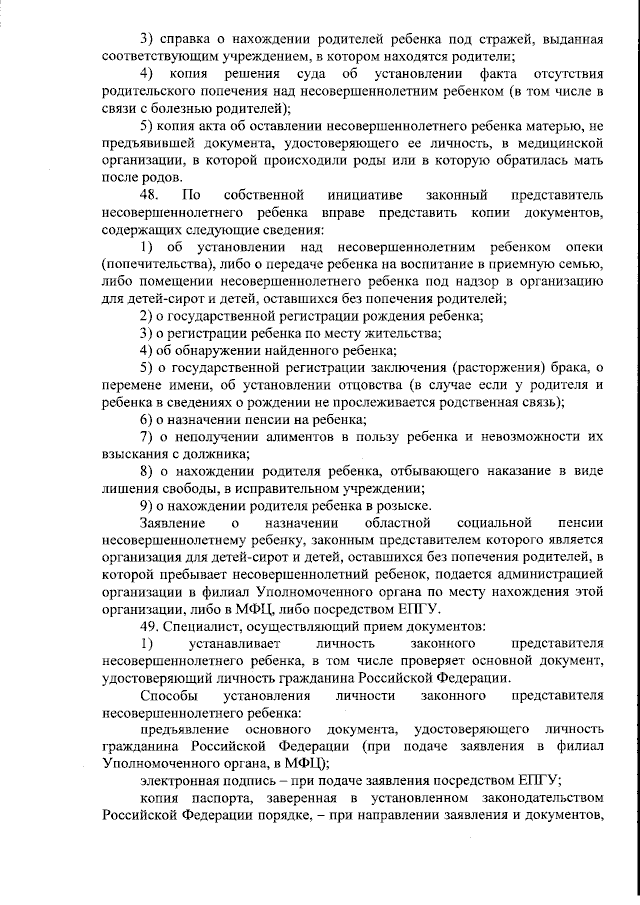 3) справка о нахождении родителей ребенка под стражей, выданная соответствующим учреждением, в котором находятся родители;

4) копия решения суда об установлении факта отсутствия родительского попечения над несовершеннолетним ребенком (в том числе в связи с болезнью родителей);

5) копия акта об оставлении несовершеннолетнего ребенка матерью, не предъявившей документа, удостоверяющего ее личность, в медицинской организации, в которой происходили роды или в которую обратилась мать после родов.

48. По собственной инициативе законный представитель несовершеннолетнего ребенка вправе представить копии документов, содержащих следующие сведения:

1) об установлении над несовершеннолетним ребенком опеки (попечительства), либо о передаче ребенка на воспитание в приемную семью, либо помещении несовершеннолетнего ребенка под надзор в организацию для детей-сирот и детей, оставшихся без попечения родителей;

2) о государственной регистрации рождения ребенка;

3) о регистрации ребенка по месту жительства;

4) об обнаружении найденного ребенка;

5) о государственной регистрации заключения (расторжения) брака, о перемене имени, об установлении отцовства (в случае если у родителя и ребенка в сведениях о рождении не прослеживается родственная связь);

6) о назначении пенсии на ребенка;

7) о неполучении алиментов в пользу ребенка и невозможности их взыскания с должника;

8) о нахождении родителя ребенка, отбывающего наказание в виде лишения свободы, в исправительном учреждении;

9) о нахождении родителя ребенка в розыске.

Заявление о назначении областной социальной пенсии несовершеннолетнему ребенку, законным представителем которого является организация для детей-сирот и детей, оставшихся без попечения родителей, в которой пребывает несовершеннолетний ребенок, подается администрацией организации в филиал Уполномоченного органа по месту нахождения этой организации, либо в МФЦ, либо посредством ЕПГУ.

49. Специалист, осуществляющий прием документов:

1) устанавливает личность законного представителя несовершеннолетнего ребенка, в том числе проверяет основной документ, удостоверяющий личность гражданина Российской Федерации.

Способы установления личности законного представителя несовершеннолетнего ребенка:

предъявление основного документа, удостоверяющего личность гражданина Российской Федерации (при подаче заявления в филиал Уполномоченного органа, в МФЦ);

электронная подпись – при подаче заявления посредством ЕПГУ;

копия паспорта, заверенная в установленном законодательством Российской Федерации порядке, – при направлении заявления и документов,